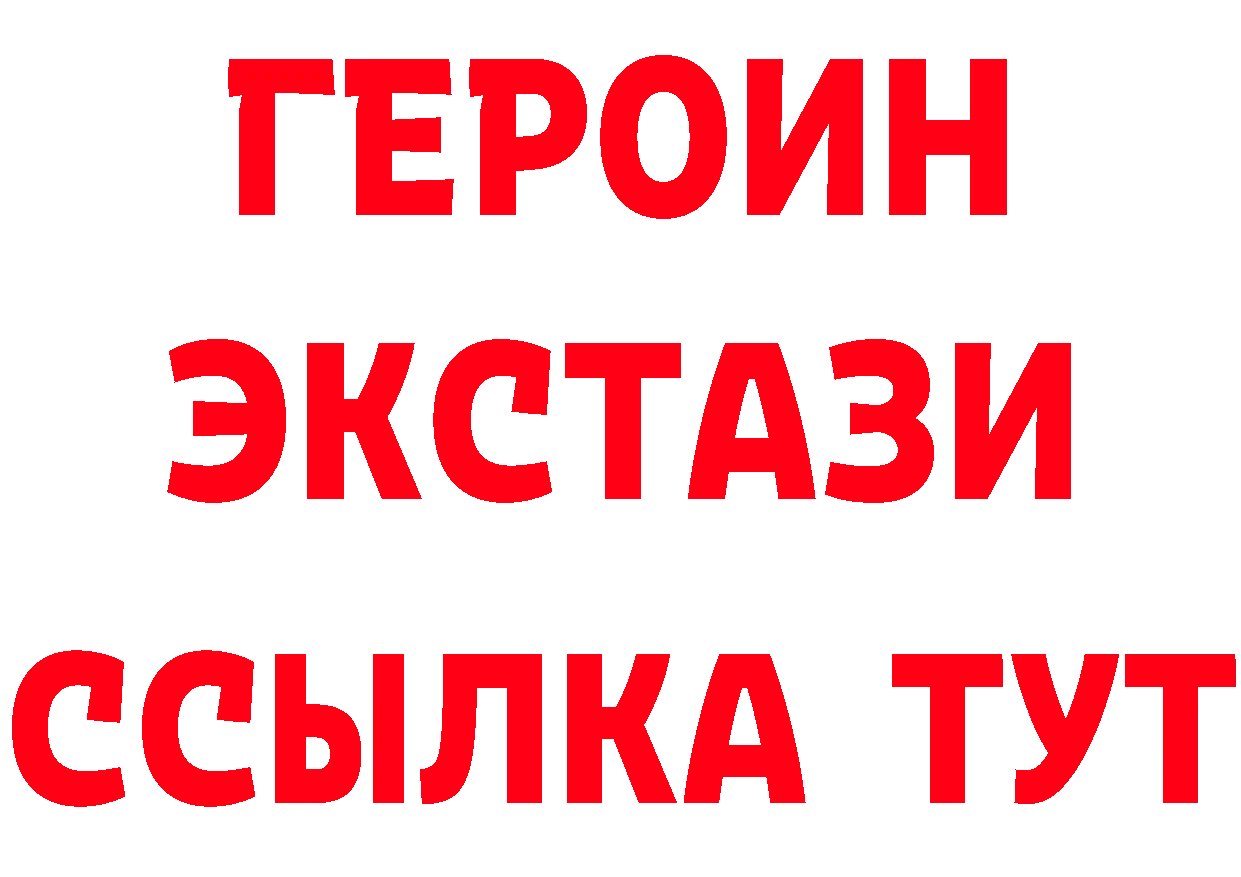 ГЕРОИН
ЭКСТАЗИ
ССЫЛКА ТУТ